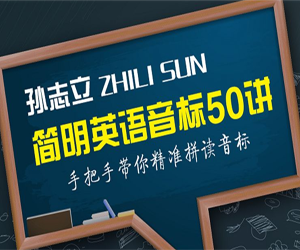 孙志立 ZHILI SUN
简明英语音标50讲
手把手带你精准拼读音标